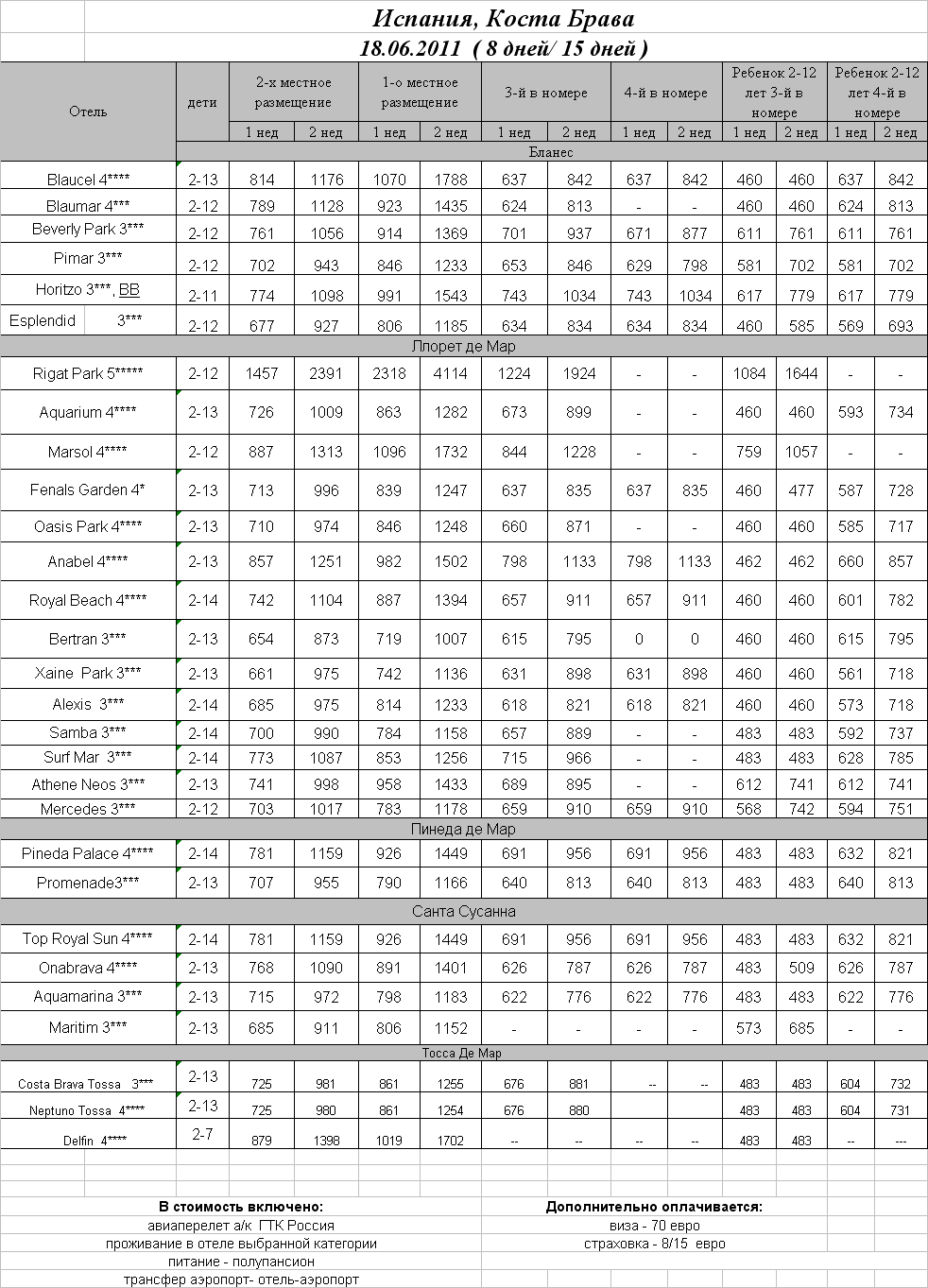 Испания, Коста Брава
18.06.2011 ( 8 дней/ 15 дней )

| Отель | дети | 2-х местное размещение 1 нед | 2-х местное размещение 2 нед | 1-о местное размещение 1 нед | 1-о местное размещение 2 нед | 3-й в номере 1 нед | 3-й в номере 2 нед | 4-й в номере 1 нед | 4-й в номере 2 нед | Ребенок 2-12 лет 3-й в номере 1 нед | Ребенок 2-12 лет 3-й в номере 2 нед | Ребенок 2-12 лет 4-й в номере 1 нед | Ребенок 2-12 лет 4-й в номере 2 нед |
|---|---|---|---|---|---|---|---|---|---|---|---|---|---|
| Бланес | | | | | | | | | | | | | |
| Blaucel 4**** | 2-13 | 814 | 1176 | 1070 | 1788 | 637 | 842 | 637 | 842 | 460 | 460 | 637 | 842 |
| Blaumar 4*** | 2-12 | 789 | 1128 | 923 | 1435 | 624 | 813 | - | - | 460 | 460 | 624 | 813 |
| Beverly Park 3*** | 2-12 | 761 | 1056 | 914 | 1369 | 701 | 937 | 671 | 877 | 611 | 761 | 611 | 761 |
| Pimar 3*** | 2-12 | 702 | 943 | 846 | 1233 | 653 | 846 | 629 | 798 | 581 | 702 | 581 | 702 |
| Horitzo 3***, BB | 2-11 | 774 | 1098 | 991 | 1543 | 743 | 1034 | 743 | 1034 | 617 | 779 | 617 | 779 |
| Esplendid 3*** | 2-12 | 677 | 927 | 806 | 1185 | 634 | 834 | 634 | 834 | 460 | 585 | 569 | 693 |
| Ллорет де Мар | | | | | | | | | | | | | |
| Rigat Park 5***** | 2-12 | 1457 | 2391 | 2318 | 4114 | 1224 | 1924 | - | - | 1084 | 1644 | - | - |
| Aquarium 4**** | 2-13 | 726 | 1009 | 863 | 1282 | 673 | 899 | - | - | 460 | 460 | 593 | 734 |
| Marsol 4**** | 2-12 | 887 | 1313 | 1096 | 1732 | 844 | 1228 | - | - | 759 | 1057 | - | - |
| Fenals Garden 4* | 2-13 | 713 | 996 | 839 | 1247 | 637 | 835 | 637 | 835 | 460 | 477 | 587 | 728 |
| Oasis Park 4**** | 2-13 | 710 | 974 | 846 | 1248 | 660 | 871 | - | - | 460 | 460 | 585 | 717 |
| Anabel 4**** | 2-13 | 857 | 1251 | 982 | 1502 | 798 | 1133 | 798 | 1133 | 462 | 462 | 660 | 857 |
| Royal Beach 4**** | 2-14 | 742 | 1104 | 887 | 1394 | 657 | 911 | 657 | 911 | 460 | 460 | 601 | 782 |
| Bertran 3*** | 2-13 | 654 | 873 | 719 | 1007 | 615 | 795 | 0 | 0 | 460 | 460 | 615 | 795 |
| Xaine Park 3*** | 2-13 | 661 | 975 | 742 | 1136 | 631 | 898 | 631 | 898 | 460 | 460 | 561 | 718 |
| Alexis 3*** | 2-14 | 685 | 975 | 814 | 1233 | 618 | 821 | 618 | 821 | 460 | 460 | 573 | 718 |
| Samba 3*** | 2-14 | 700 | 990 | 784 | 1158 | 657 | 889 | - | - | 483 | 483 | 592 | 737 |
| Surf Mar 3*** | 2-14 | 773 | 1087 | 853 | 1256 | 715 | 966 | - | - | 483 | 483 | 628 | 785 |
| Athene Neos 3*** | 2-13 | 741 | 998 | 958 | 1433 | 689 | 895 | - | - | 612 | 741 | 612 | 741 |
| Mercedes 3*** | 2-12 | 703 | 1017 | 783 | 1178 | 659 | 910 | 659 | 910 | 568 | 742 | 594 | 751 |
| Пинеда де Мар | | | | | | | | | | | | | |
| Pineda Palace 4**** | 2-14 | 781 | 1159 | 926 | 1449 | 691 | 956 | 691 | 956 | 483 | 483 | 632 | 821 |
| Promenade3*** | 2-13 | 707 | 955 | 790 | 1166 | 640 | 813 | 640 | 813 | 483 | 483 | 640 | 813 |
| Санта Сусанна | | | | | | | | | | | | | |
| Top Royal Sun 4**** | 2-14 | 781 | 1159 | 926 | 1449 | 691 | 956 | 691 | 956 | 483 | 483 | 632 | 821 |
| Onabrava 4**** | 2-13 | 768 | 1090 | 891 | 1401 | 626 | 787 | 626 | 787 | 483 | 509 | 626 | 787 |
| Aquamarina 3*** | 2-13 | 715 | 972 | 798 | 1183 | 622 | 776 | 622 | 776 | 483 | 483 | 622 | 776 |
| Maritim 3*** | 2-13 | 685 | 911 | 806 | 1152 | - | - | - | - | 573 | 685 | - | - |
| Тосса Де Мар | | | | | | | | | | | | | |
| Costa Brava Tossa 3*** | 2-13 | 725 | 981 | 861 | 1255 | 676 | 881 | -- | -- | 483 | 483 | 604 | 732 |
| Neptuno Tossa 4**** | 2-13 | 725 | 980 | 861 | 1254 | 676 | 880 | | | 483 | 483 | 604 | 731 |
| Delfin 4**** | 2-7 | 879 | 1398 | 1019 | 1702 | -- | -- | -- | -- | 483 | 483 | -- | --- |

В стоимость включено:
авиаперелет а/к ГТК Россия
проживание в отеле выбранной категории
питание - полупансион
трансфер аэропорт- отель-аэропорт

Дополнительно оплачивается:
виза - 70 евро
страховка - 8/15 евро